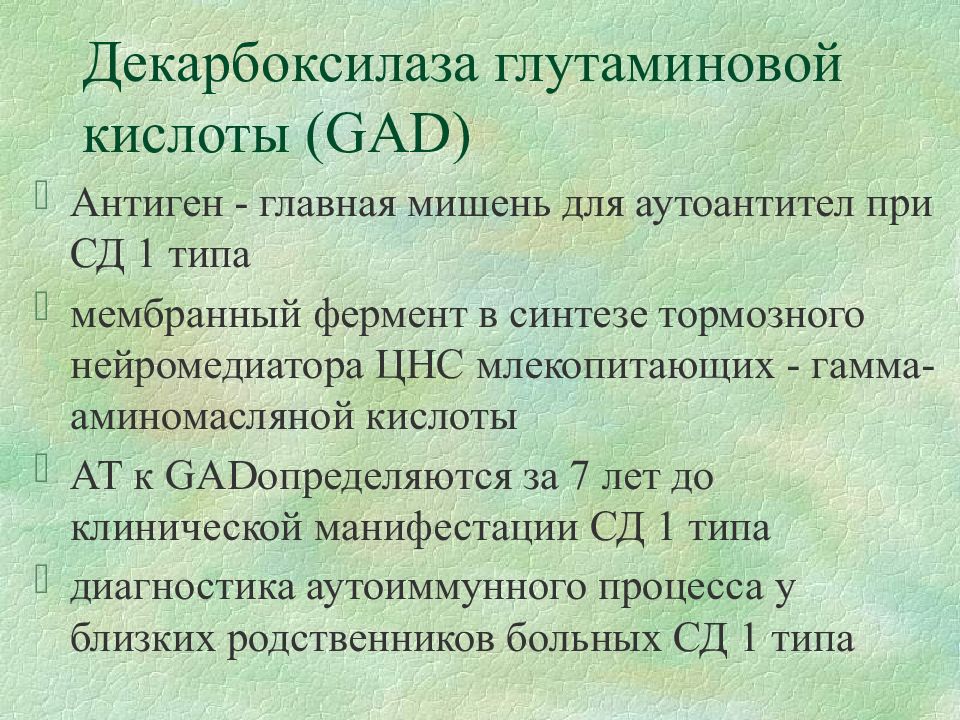 Декарбоксилаза глутаминовой кислоты (GAD)

Антиген - главная мишень для аутоантител при СД 1 типа

мембранный фермент в синтезе тормозного нейромедиатора ЦНС млекопитающих - гамма-аминомасляной кислоты

АТ к GADопределяются за 7 лет до клинической манифестации СД 1 типа

диагностика аутоиммунного процесса у близких родственников больных СД 1 типа